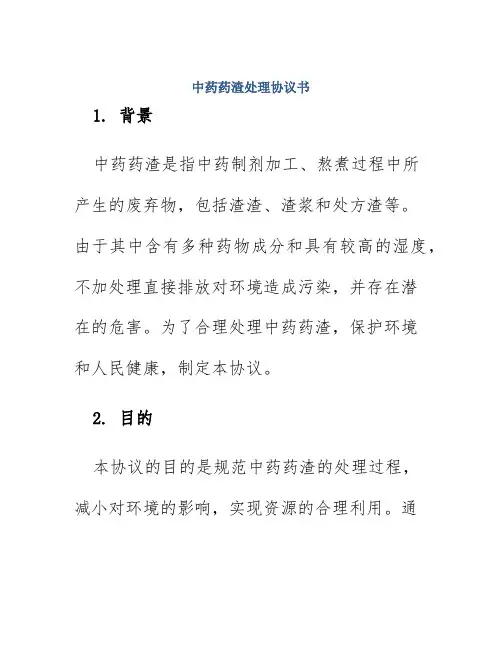 中药药渣处理协议书

1. 背景

中药药渣是指中药制剂加工、熬煮过程中所产生的废弃物，包括渣渣、渣浆和处方渣等。由于其中含有多种药物成分和具有较高的湿度，不加处理直接排放对环境造成污染，并存在潜在的危害。为了合理处理中药药渣，保护环境和人民健康，制定本协议。

2. 目的

本协议的目的是规范中药药渣的处理过程，减小对环境的影响，实现资源的合理利用。通